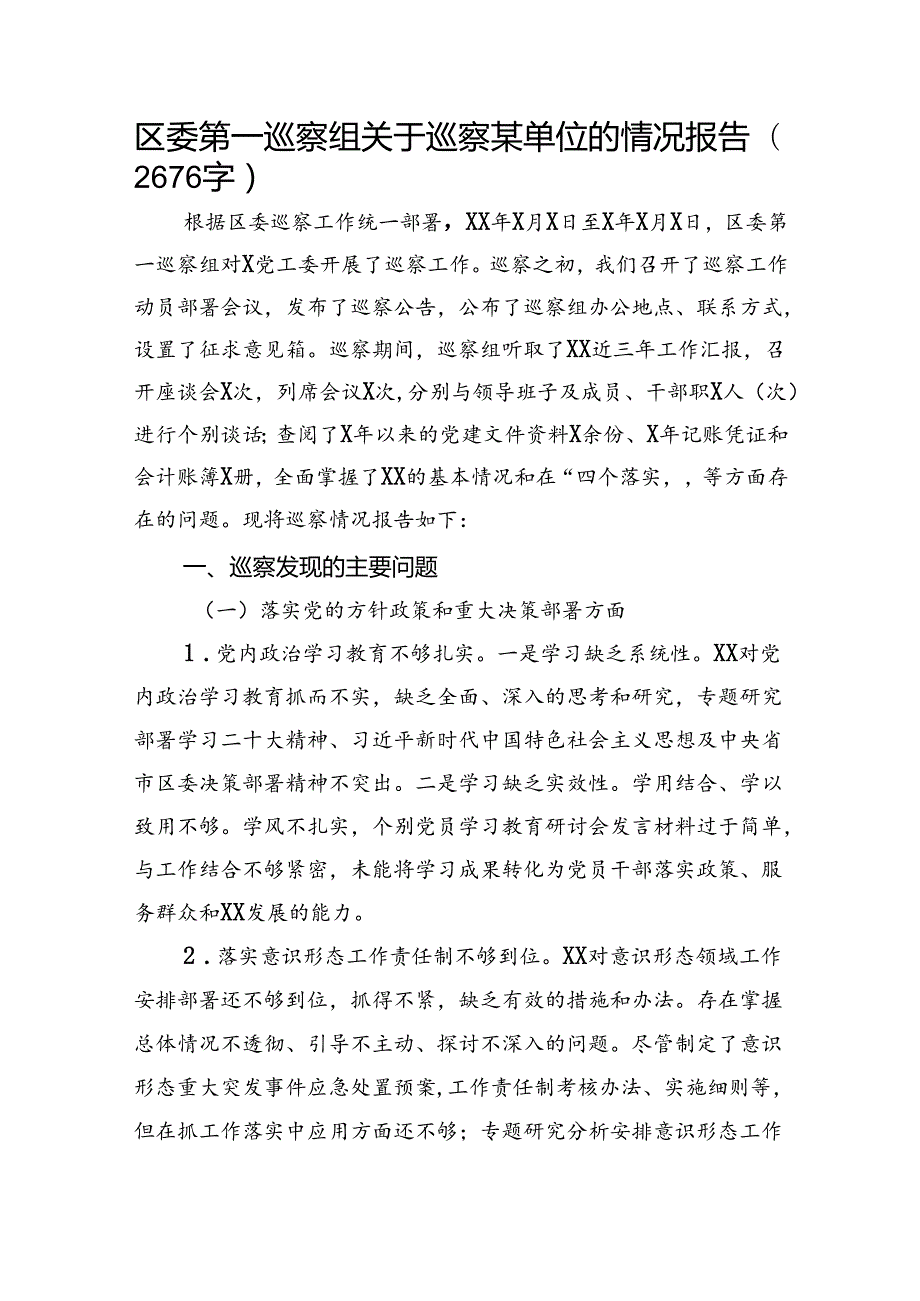 区委第一巡察组关于巡察某单位的情况报告（2676字）

根据区委巡察工作统一部署，XX年X月X日至X年X月X日，区委第一巡察组对X党工委开展了巡察工作。巡察之初，我们召开了巡察工作动员部署会议，发布了巡察公告，公布了巡察组办公地点、联系方式，设置了征求意见箱。巡察期间，巡察组听取了XX近三年工作汇报，召开座谈会X次，列席会议X次，分别与领导班子及成员、干部职X人（次）进行个别谈话；查阅了X年以来的党建文件资料X余份、X年记账凭证和会计账簿X册，全面掌握了XX的基本情况和在“四个落实，，等方面存在的问题。现将巡察情况报告如下：

一、巡察发现的主要问题

（一）落实党的方针政策和重大决策部署方面

1．党内政治学习教育不够扎实。一是学习缺乏系统性。XX对党内政治学习教育抓而不实，缺乏全面、深入的思考和研究，专题研究部署学习二十大精神、习近平新时代中国特色社会主义思想及中央省市区委决策部署精神不突出。二是学习缺乏实效性。学用结合、学以致用不够。学风不扎实，个别党员学习教育研讨会发言材料过于简单，与工作结合不够紧密，未能将学习成果转化为党员干部落实政策、服务群众和XX发展的能力。

2．落实意识形态工作责任制不够到位。XX对意识形态领域工作安排部署还不够到位，抓得不紧，缺乏有效的措施和办法。存在掌握总体情况不透彻、引导不主动、探讨不深入的问题。尽管制定了意识形态重大突发事件应急处置预案，工作责任制考核办法、实施细则等，但在抓工作落实中应用方面还不够；专题研究分析安排意识形态工作